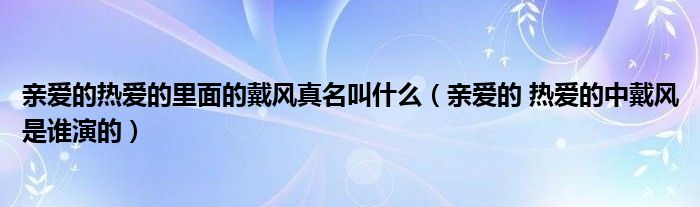 亲爱的热爱的里面的戴风真名叫什么（亲爱的 热爱的中戴风是谁演的）